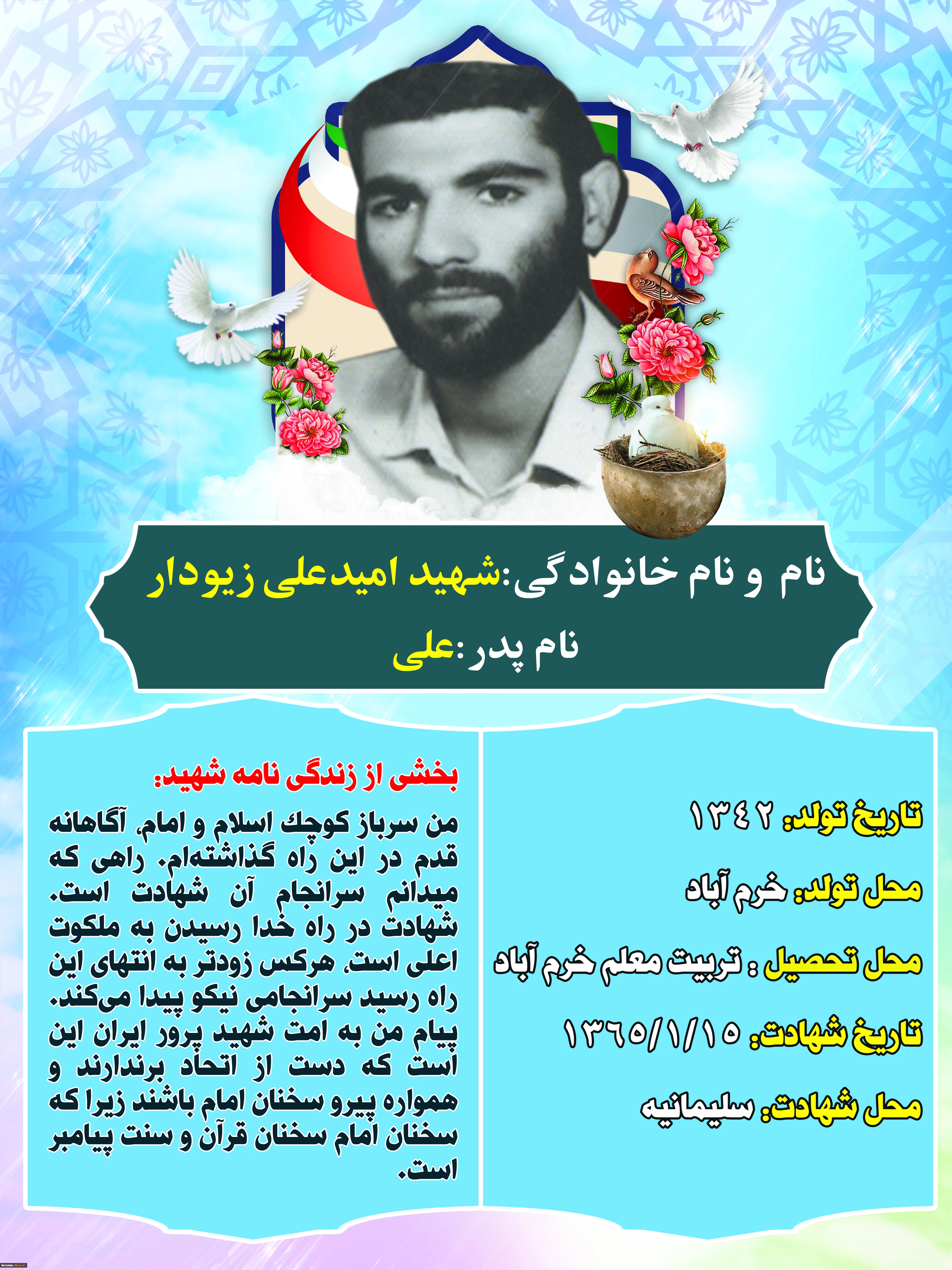 نام و نام خانوادگی:شهید امیدعلی زیودار

نام پدر:علی

تاریخ تولد: ۱۳۴۲

محل تولد: خرم آباد

محل تحصیل : تربیت معلم خرم آباد

تاریخ شهادت: ۱۳۶۵/۱/۱۵

محل شهادت: سلیمانیه

بخشی از زندگی نامه شهید:

من سرباز کوچك اسلام و امام، آگاهانه قدم در این راه گذاشته‌ام. راهی که میدانم سرانجام آن شهادت است. شهادت در راه خدا رسیدن به ملکوت اعلی است. هرکس زودتر به انتهای این راه رسید سرانجامی نیکو پیدا می‌کند. پیام من به امت شهید پرور ایران این است که دست از اتحاد برندارند و همواره پیرو سخنان امام باشند زیرا که سخنان امام سخنان قرآن و سنت پیامبر است.